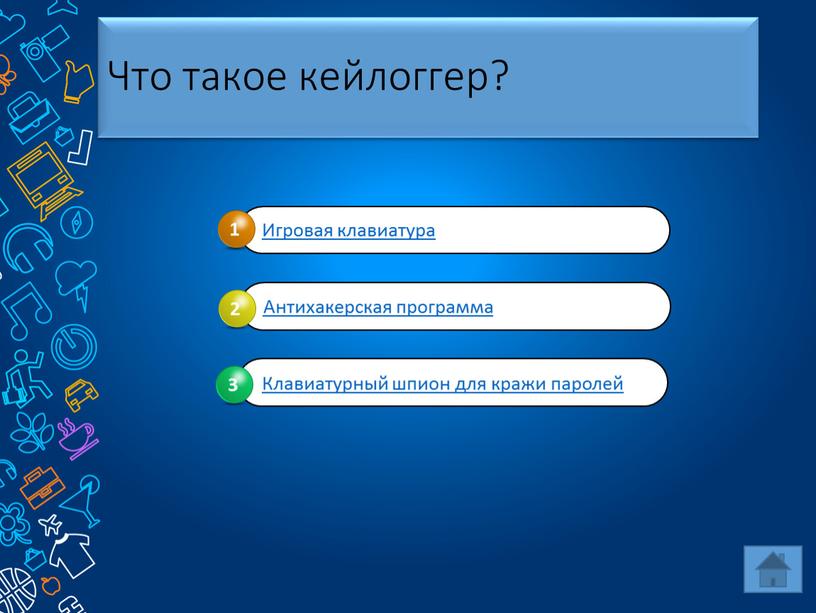 Что такое кейлоггер?

1 Игровая клавиатура

2 Антихакерская программа

3 Клавиатурный шпион для кражи паролей